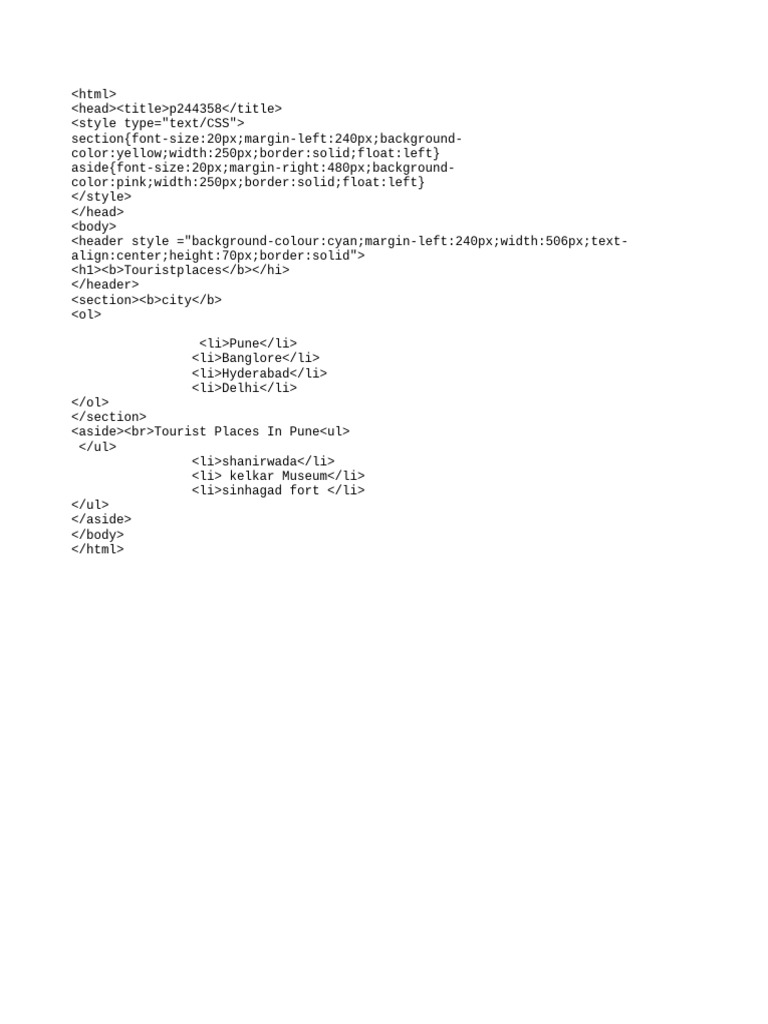 <html>
<head><title>p244358</title>
<style type="text/CSS">
section{font-size:20px;margin-left:240px;background-color:yellow;width:250px;border:solid;float:left}
aside{font-size:20px;margin-right:480px;background-color:pink;width:250px;border:solid;float:left}
</style>
</head>
<body>
<header style ="background-colour:cyan;margin-left:240px;width:506px;text-align:center;height:70px;border:solid">
<h1><b>Touristplaces</b></hi>
</header>
<section><b>city</b>
<ol>

<li>Pune</li>
<li>Banglore</li>
<li>Hyderabad</li>
<li>Delhi</li>
</ol>
</section>
<aside><br>Tourist Places In Pune<ul>
</ul>
<li>shanirwada</li>
<li> kelkar Museum</li>
<li>sinhagad fort </li>
</ul>
</aside>
</body>
</html>